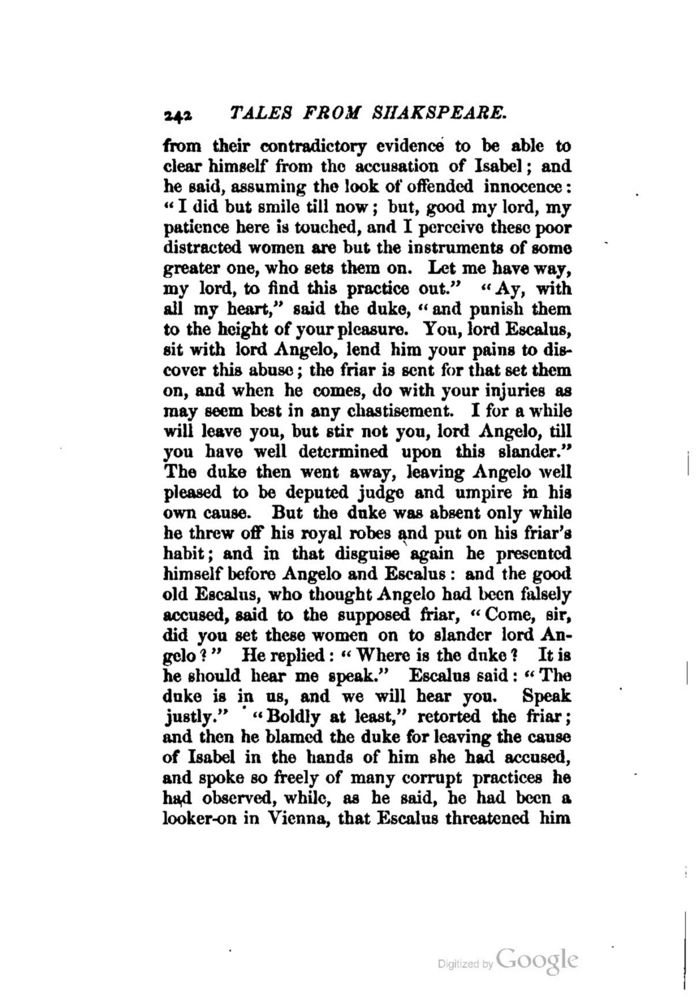 242 TALES FROM SHAKSPEARE.

from their contradictory evidence to be able to clear himself from the accusation of Isabel; and he said, assuming the look of offended innocence: "I did but smile till now; but, good my lord, my patience here is touched, and I perceive these poor distracted women are but the instruments of some greater one, who sets them on. Let me have way, my lord, to find this practice out." "Ay, with all my heart," said the duke, "and punish them to the height of your pleasure. You, lord Escalus, sit with lord Angelo, lend him your pains to discover this abuse; the friar is sent for that set them on, and when he comes, do with your injuries as may seem best in any chastisement. I for a while will leave you, but stir not you, lord Angelo, till you have well determined upon this slander." The duke then went away, leaving Angelo well pleased to be deputed judge and umpire in his own cause. But the duke was absent only while he threw off his royal robes and put on his friar's habit; and in that disguise again he presented himself before Angelo and Escalus: and the good old Escalus, who thought Angelo had been falsely accused, said to the supposed friar, "Come, sir, did you set these women on to slander lord Angelo?" He replied: "Where is the duke? It is he should hear me speak." Escalus said: "The duke is in us, and we will hear you. Speak justly." "Boldly at least," retorted the friar; and then he blamed the duke for leaving the cause of Isabel in the hands of him she had accused, and spoke so freely of many corrupt practices he had observed, while, as he said, he had been a looker-on in Vienna, that Escalus threatened him

Digitized by Google